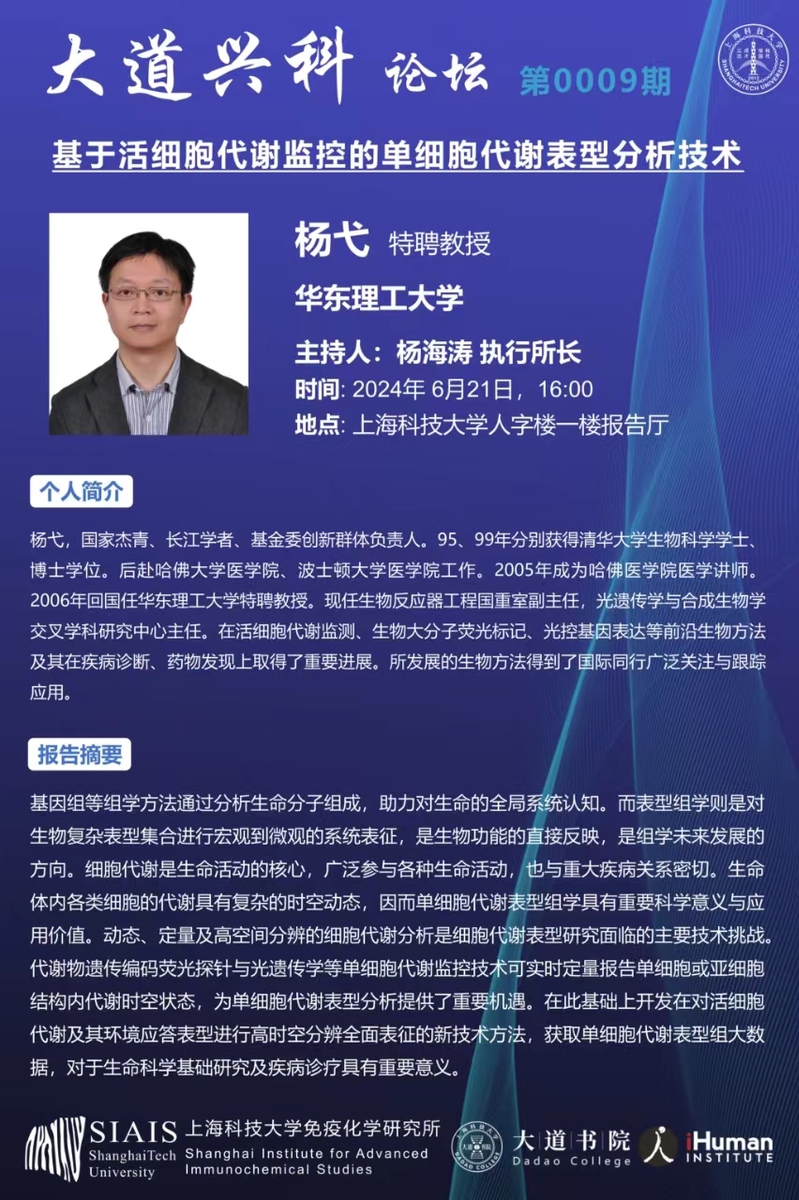 大道兴科 论坛 第0009期

基于活细胞代谢监控的单细胞代谢表型分析技术

杨弋 特聘教授

华东理工大学

主持人：杨海涛 执行所长

时间: 2024年6月21日，16:00

地点: 上海科技大学人字楼一楼报告厅

个人简介

杨弋，国家杰青、长江学者、基金委创新群体负责人。95、99年分别获得清华大学生物科学学士、博士学位。后赴哈佛大学医学院、波士顿大学医学院工作。2005年成为哈佛医学院医学讲师。2006年回国任华东理工大学特聘教授。现任生物反应器工程国重室副主任，光遗传学与合成生物学交叉学科研究中心主任。在活细胞代谢监测、生物大分子荧光标记、光控基因表达等前沿生物方法及其在疾病诊断、药物发现上取得了重要进展。所发展的生物方法得到了国际同行广泛关注与跟踪应用。

报告摘要

基因组等组学方法通过分析生命分子组成，助力对生命的全局系统认知。而表型组学则是对生物复杂表型集合进行宏观到微观的系统表征，是生物功能的直接反映，是组学未来发展的方向。细胞代谢是生命活动的核心，广泛参与各种生命活动，也与重大疾病关系密切。生命体内各类细胞的代谢具有复杂的时空动态，因而单细胞代谢表型组学具有重要科学意义与应用价值。动态、定量及高空间分辨的细胞代谢分析是细胞代谢表型研究面临的主要技术挑战。代谢物遗传编码荧光探针与光遗传学等单细胞代谢监控技术可实时定量报告单细胞或亚细胞结构内代谢时空状态，为单细胞代谢表型分析提供了重要机遇。在此基础上开发在对活细胞代谢及其环境应答表型进行高时空分辨全面表征的新技术方法，获取单细胞代谢表型组大数据，对于生命科学基础研究及疾病诊疗具有重要意义。

SIAIS ShanghaiTech University 上海科技大学免疫化学研究所 Shanghai Institute for Advanced Immunochemical Studies

大道书院 Dadao College

iHuman INSTITUTE